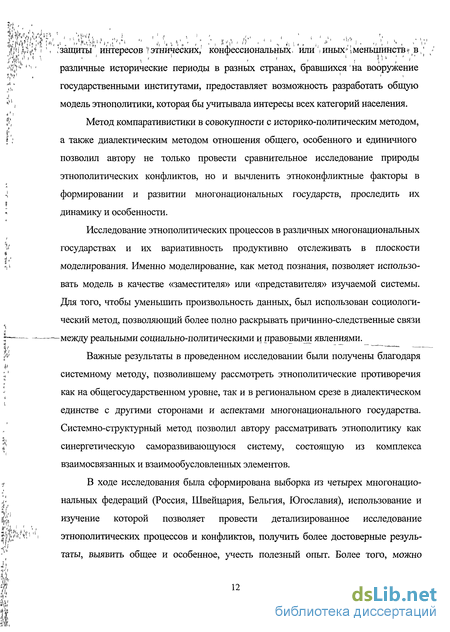 защиты интересов этнических, конфессиональных или иных меньшинств в различные исторические периоды в разных странах, бравшихся на вооружение государственными институтами, предоставляет возможность разработать общую модель этнополитики, которая бы учитывала интересы всех категорий населения.

Метод компаративистики в совокупности с историко-политическим методом, а также диалектическим методом отношения общего, особенного и единичного позволил автору не только провести сравнительное исследование природы этнополитических конфликтов, но и вычленить этноконфликтные факторы в формировании и развитии многонациональных государств, проследить их динамику и особенности.

Исследование этнополитических процессов в различных многонациональных государствах и их вариативность продуктивно отслеживать в плоскости моделирования. Именно моделирование, как метод познания, позволяет использовать модель в качестве «заместителя» или «представителя» изучаемой системы. Для того, чтобы уменьшить произвольность данных, был использован социологический метод, позволяющий более полно раскрывать причинно-следственные связи между реальными социально-политическими и правовыми явлениями.

Важные результаты в проведенном исследовании были получены благодаря системному методу, позволившему рассмотреть этнополитические противоречия как на общегосударственном уровне, так и в региональном срезе в диалектическом единстве с другими сторонами и аспектами многонационального государства. Системно-структурный метод позволил автору рассматривать этнополитику как синергетическую саморазвивающуюся систему, состоящую из комплекса взаимосвязанных и взаимообусловленных элементов.

В ходе исследования была сформирована выборка из четырех многонациональных федераций (Россия, Швейцария, Бельгия, Югославия), использование и изучение которой позволяет провести детализированное исследование этнополитических процессов и конфликтов, получить более достоверные результаты, выявить общее и особенное, учесть полезный опыт. Более того, можно

12

dsLib.net
библиотека диссертаций